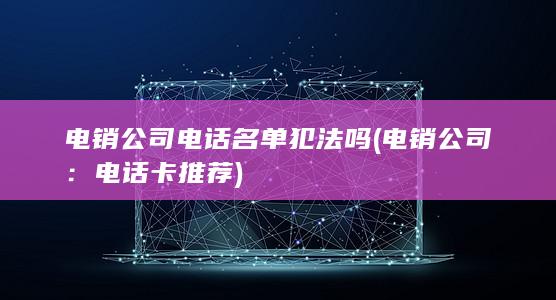 电销公司电话名单犯法吗(电销公司：电话卡推荐)